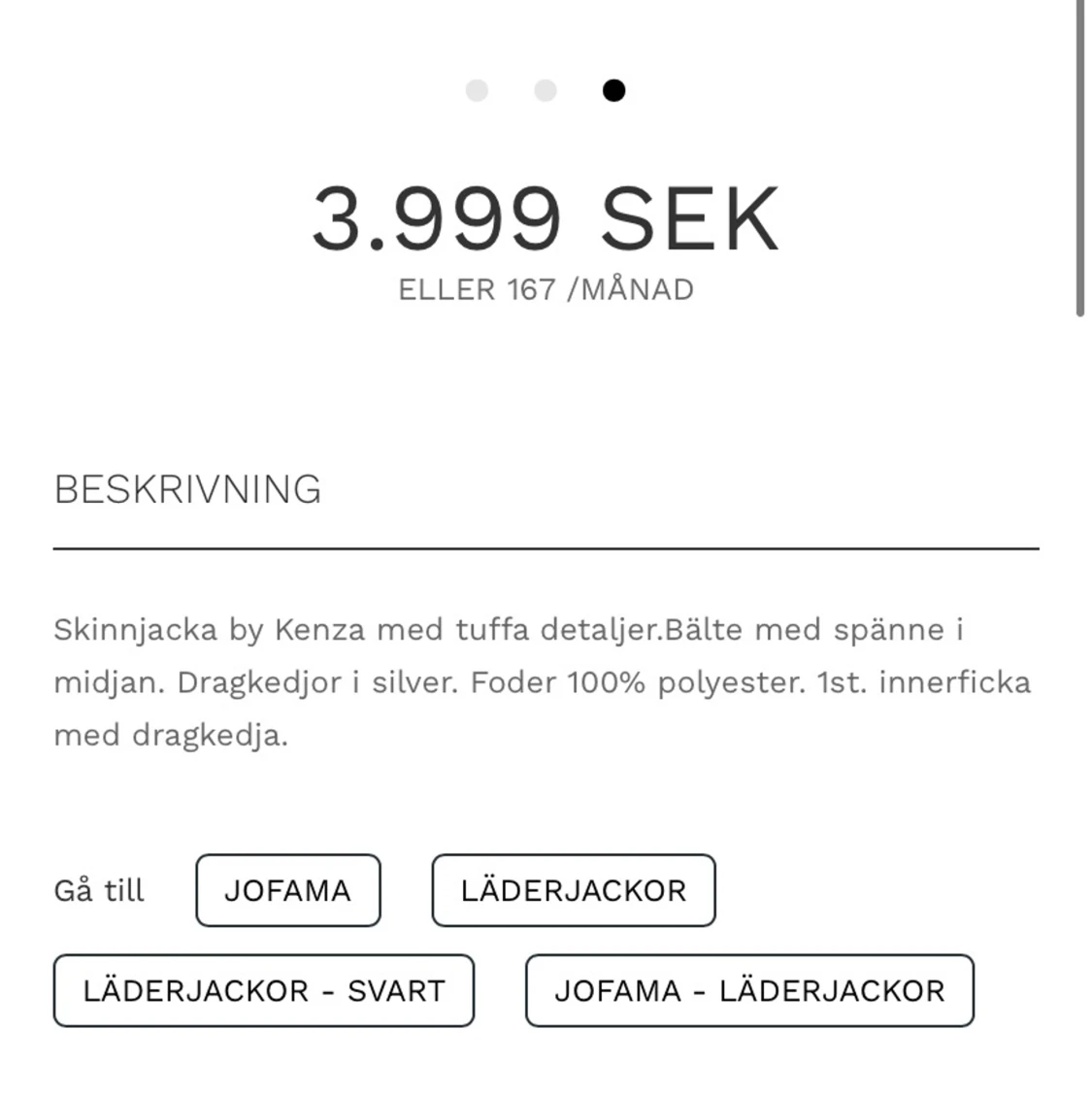 3.999 SEK
ELLER 167 /MÅNAD

BESKRIVNING

Skinnjacka by Kenza med tuffa detaljer.Bälte med spänne i midjan. Dragkedjor i silver. Foder 100% polyester. 1st. innerficka med dragkedja.

Gå till JOFAMA LÄDERJACKOR
LÄDERJACKOR - SVART JOFAMA - LÄDERJACKOR